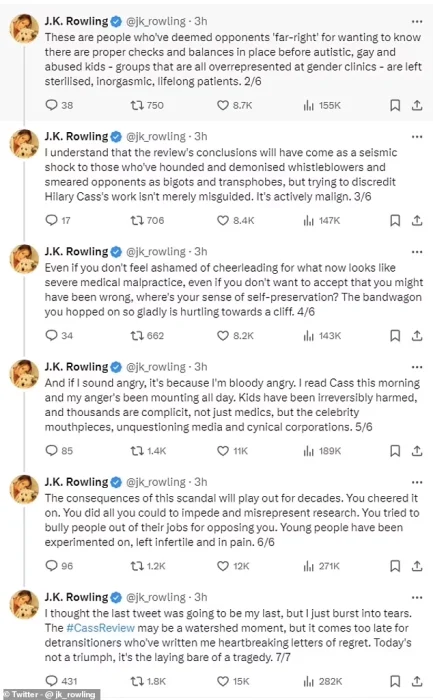 J.K. Rowling @jk_rowling · 3h
These are people who've deemed opponents 'far-right' for wanting to know there are proper checks and balances in place before autistic, gay and abused kids - groups that are all overrepresented at gender clinics - are left sterilised, inorgasmic, lifelong patients. 2/6

38 750 8.7K 155K

J.K. Rowling @jk_rowling · 3h
I understand that the review's conclusions will have come as a seismic shock to those who've hounded and demonised whistleblowers and smeared opponents as bigots and transphobes, but trying to discredit Hilary Cass's work isn't merely misguided. It's actively malign. 3/6

17 706 8.4K 147K

J.K. Rowling @jk_rowling · 3h
Even if you don't feel ashamed of cheerleading for what now looks like severe medical malpractice, even if you don't want to accept that you might have been wrong, where's your sense of self-preservation? The bandwagon you hopped on so gladly is hurtling towards a cliff. 4/6

34 662 8.2K 143K

J.K. Rowling @jk_rowling · 3h
And if I sound angry, it's because I'm bloody angry. I read Cass this morning and my anger's been mounting all day. Kids have been irreversibly harmed, and thousands are complicit, not just medics, but the celebrity mouthpieces, unquestioning media and cynical corporations. 5/6

85 1.4K 11K 189K

J.K. Rowling @jk_rowling · 3h
The consequences of this scandal will play out for decades. You cheered it on. You did all you could to impede and misrepresent research. You tried to bully people out of their jobs for opposing you. Young people have been experimented on, left infertile and in pain. 6/6

96 1.2K 12K 271K

J.K. Rowling @jk_rowling · 3h
I thought the last tweet was going to be my last, but I just burst into tears. The #CassReview may be a watershed moment, but it comes too late for detransitioners who've written me heartbreaking letters of regret. Today's not a triumph, it's the laying bare of a tragedy. 7/7

431 1.8K 15K 282K

© Twitter - @ jk_rowling